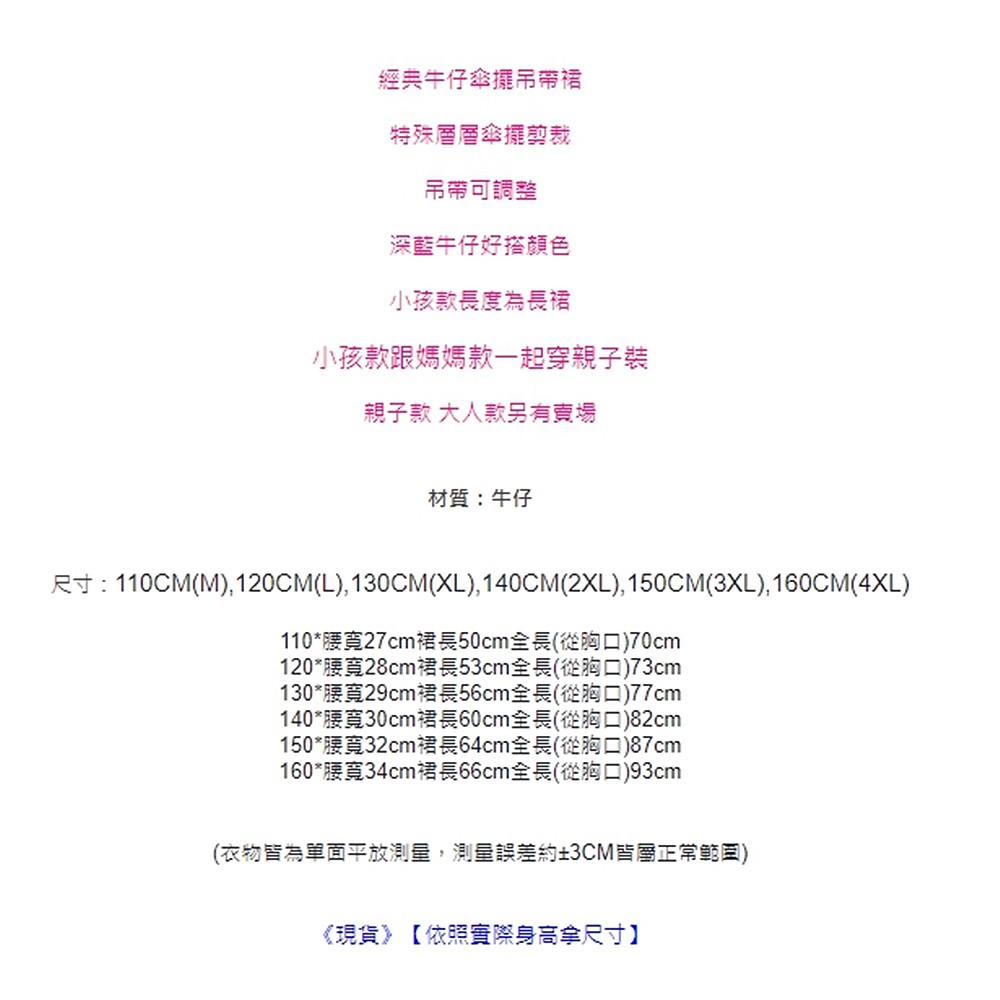 經典牛仔傘擺吊帶裙

特殊層層傘擺剪裁

吊帶可調整

深藍牛仔好搭顏色

小孩款長度為長裙

小孩款跟媽媽款一起穿親子裝

親子款 大人款另有賣場

材質：牛仔

尺寸：110CM(M),120CM(L),130CM(XL),140CM(2XL),150CM(3XL),160CM(4XL)

110*腰寬27cm裙長50cm全長(從胸口)70cm
120*腰寬28cm裙長53cm全長(從胸口)73cm
130*腰寬29cm裙長56cm全長(從胸口)77cm
140*腰寬30cm裙長60cm全長(從胸口)82cm
150*腰寬32cm裙長64cm全長(從胸口)87cm
160*腰寬34cm裙長66cm全長(從胸口)93cm

(衣物皆為單面平放測量，測量誤差約±3CM皆屬正常範圍)

《現貨》【依照實際身高拿尺寸】